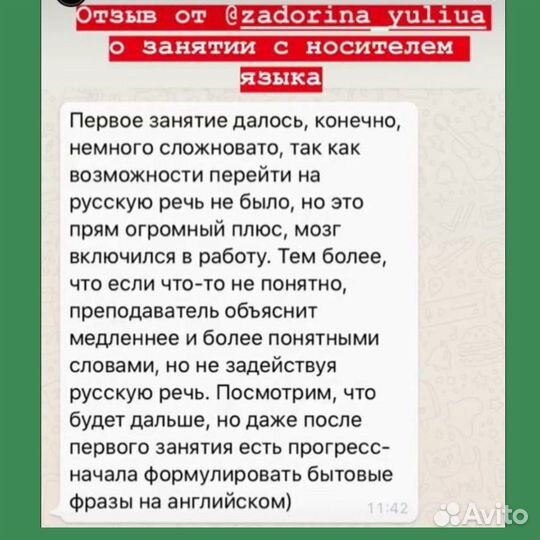 Отзыв от @zadorina_yuliua о занятии с носителем языка

Первое занятие далось, конечно, немного сложновато, так как возможности перейти на русскую речь не было, но это прям огромный плюс, мозг включился в работу. Тем более, что если что-то не понятно, преподаватель объяснит медленнее и более понятными словами, но не задействуя русскую речь. Посмотрим, что будет дальше, но даже после первого занятия есть прогресс- начала формулировать бытовые фразы на английском)

11:42

Avito